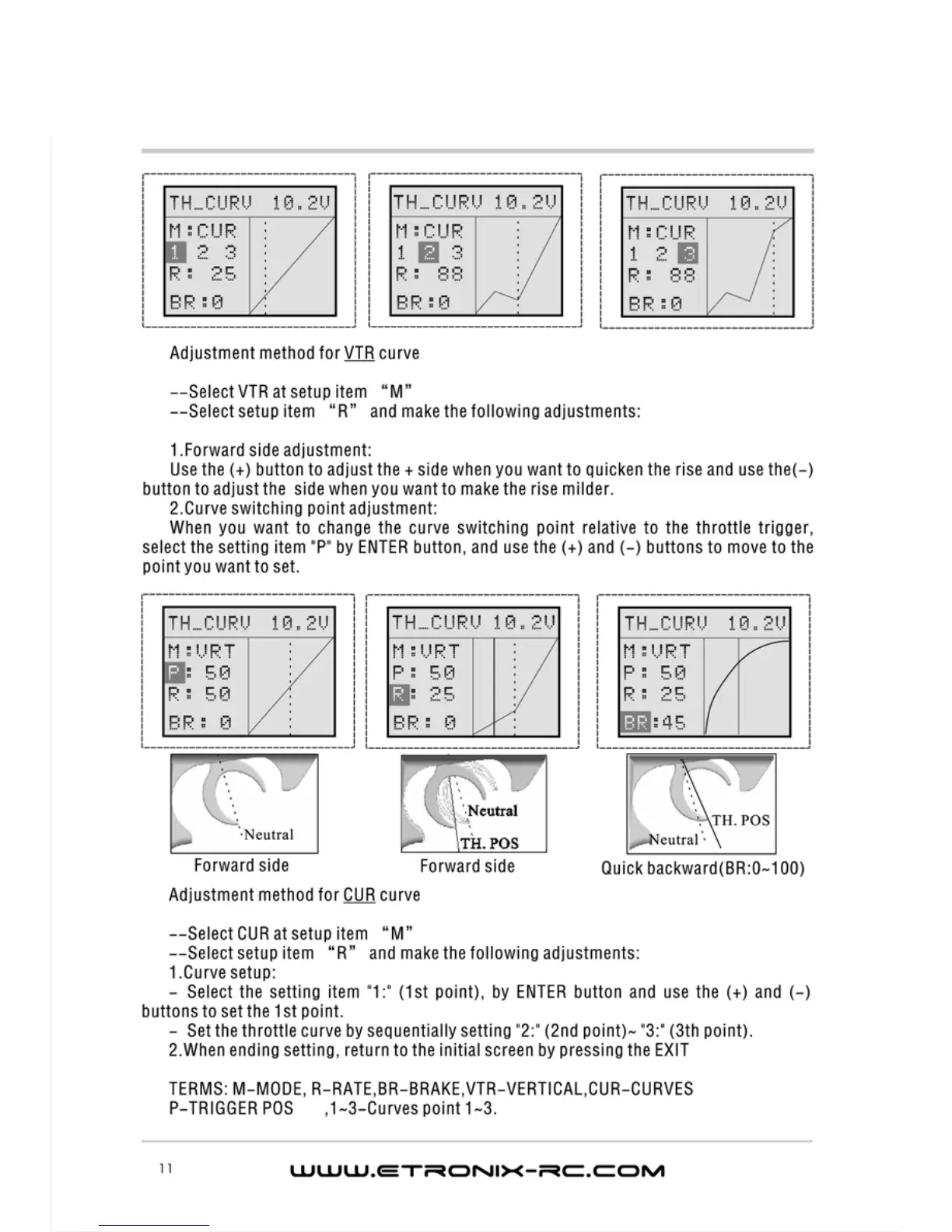 TH_CURV 10.2V
M:CUR
1 2 3
R: 25
BR:0

TH_CURV 10.2V
M:CUR
1 2 3
R: 88
BR:0

TH_CURV 10.2V
M:CUR
1 2 3
R: 88
BR:0

Adjustment method for VTR curve

--Select VTR at setup item "M"
--Select setup item "R" and make the following adjustments:

1.Forward side adjustment:
Use the (+) button to adjust the + side when you want to quicken the rise and use the(-) button to adjust the side when you want to make the rise milder.
2.Curve switching point adjustment:
When you want to change the curve switching point relative to the throttle trigger, select the setting item "P" by ENTER button, and use the (+) and (-) buttons to move to the point you want to set.

TH_CURV 10.2V
M:VRT
P: 50
R: 50
BR: 0

TH_CURV 10.2V
M:VRT
P: 50
R: 25
BR: 0

TH_CURV 10.2V
M:VRT
P: 50
R: 25
BR:45

Neutral
Forward side

Neutral
TH. POS
Forward side

TH. POS
Neutral
Quick backward(BR:0~100)

Adjustment method for CUR curve

--Select CUR at setup item "M"
--Select setup item "R" and make the following adjustments:
1.Curve setup:
- Select the setting item "1:" (1st point), by ENTER button and use the (+) and (-) buttons to set the 1st point.
- Set the throttle curve by sequentially setting "2:" (2nd point)~ "3:" (3th point).
2.When ending setting, return to the initial screen by pressing the EXIT

TERMS: M-MODE, R-RATE,BR-BRAKE,VTR-VERTICAL,CUR-CURVES
P-TRIGGER POS ,1~3-Curves point 1~3.

11 WWW.ETRONIX-RC.COM